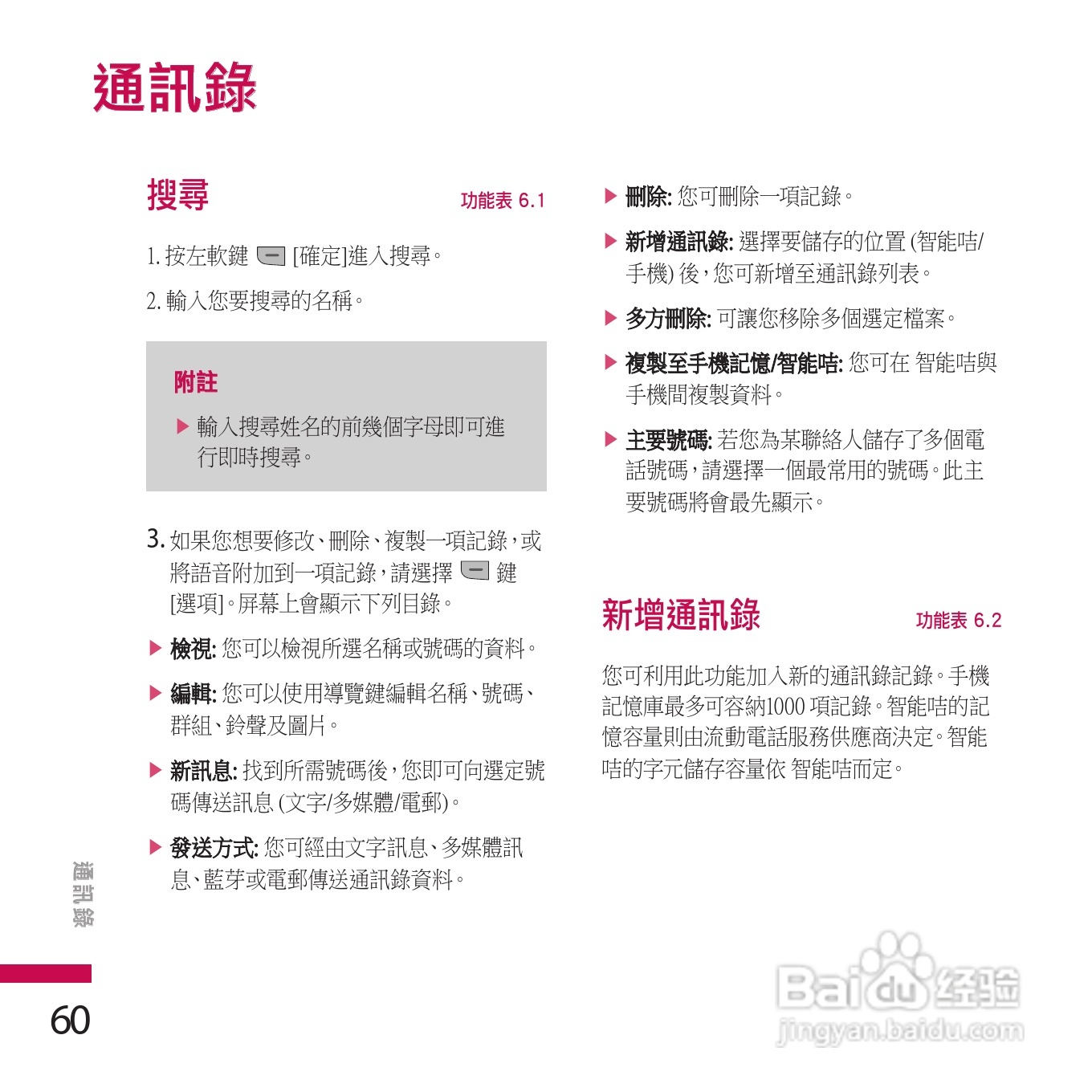 通訊錄

搜尋 功能表 6.1

1. 按左軟鍵 [確定]進入搜尋。

2. 輸入您要搜尋的名稱。

附註

▶ 輸入搜尋姓名的前幾個字母即可進行即時搜尋。

3. 如果您想要修改、刪除、複製一項記錄，或將語音附加到一項記錄，請選擇 鍵 [選項]。屏幕上會顯示下列目錄。

▶ 檢視: 您可以檢視所選名稱或號碼的資料。

▶ 編輯: 您可以使用導覽鍵編輯名稱、號碼、群組、鈴聲及圖片。

▶ 新訊息: 找到所需號碼後，您即可向選定號碼傳送訊息 (文字/多媒體/電郵)。

▶ 發送方式: 您可經由文字訊息、多媒體訊息、藍芽或電郵傳送通訊錄資料。

▶ 刪除: 您可刪除一項記錄。

▶ 新增通訊錄: 選擇要儲存的位置 (智能咭/手機) 後，您可新增至通訊錄列表。

▶ 多方刪除: 可讓您移除多個選定檔案。

▶ 複製至手機記憶/智能咭: 您可在 智能咭與手機間複製資料。

▶ 主要號碼: 若您為某聯絡人儲存了多個電話號碼，請選擇一個最常用的號碼。此主要號碼將會最先顯示。

新增通訊錄 功能表 6.2

您可利用此功能加入新的通訊錄記錄。手機記憶庫最多可容納1000 項記錄。智能咭的記憶容量則由流動電話服務供應商決定。智能咭的字元儲存容量依 智能咭而定。

通訊錄

60

Baidu 经验
jingyan.baidu.com